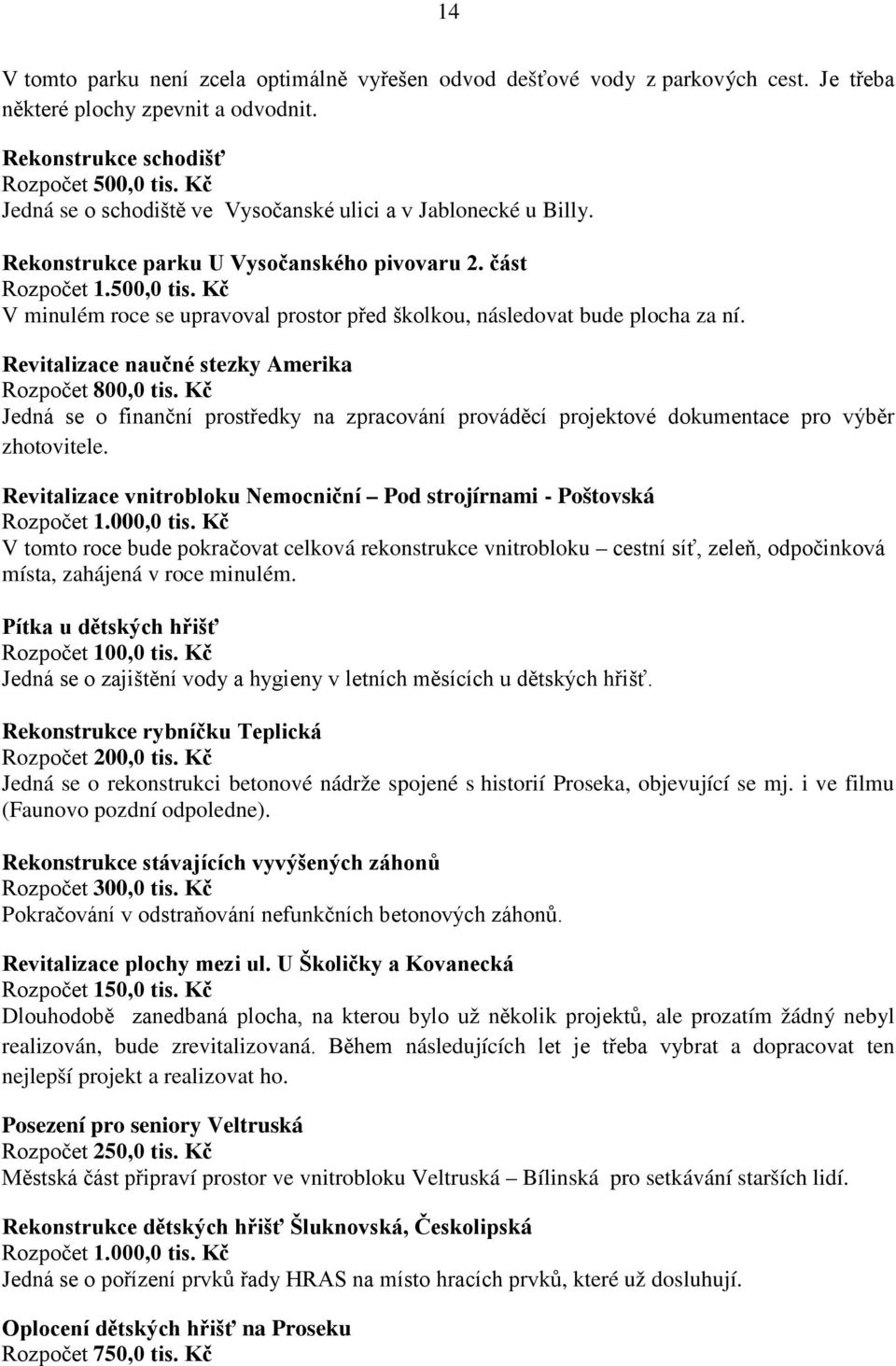 14

V tomto parku není zcela optimálně vyřešen odvod dešťové vody z parkových cest. Je třeba některé plochy zpevnit a odvodnit.

Rekonstrukce schodišť
Rozpočet 500,0 tis. Kč
Jedná se o schodiště ve Vysočanské ulici a v Jablonecké u Billy.

Rekonstrukce parku U Vysočanského pivovaru 2. část
Rozpočet 1.500,0 tis. Kč
V minulém roce se upravoval prostor před školkou, následovat bude plocha za ní.

Revitalizace naučné stezky Amerika
Rozpočet 800,0 tis. Kč
Jedná se o finanční prostředky na zpracování prováděcí projektové dokumentace pro výběr zhotovitele.

Revitalizace vnitrobloku Nemocniční – Pod strojírnami - Poštovská
Rozpočet 1.000,0 tis. Kč
V tomto roce bude pokračovat celková rekonstrukce vnitrobloku – cestní síť, zeleň, odpočinková místa, zahájená v roce minulém.

Pítka u dětských hřišť
Rozpočet 100,0 tis. Kč
Jedná se o zajištění vody a hygieny v letních měsících u dětských hřišť.

Rekonstrukce rybníčku Teplická
Rozpočet 200,0 tis. Kč
Jedná se o rekonstrukci betonové nádrže spojené s historií Proseka, objevující se mj. i ve filmu (Faunovo pozdní odpoledne).

Rekonstrukce stávajících vyvýšených záhonů
Rozpočet 300,0 tis. Kč
Pokračování v odstraňování nefunkčních betonových záhonů.

Revitalizace plochy mezi ul. U Školičky a Kovanecká
Rozpočet 150,0 tis. Kč
Dlouhodobě zanedbaná plocha, na kterou bylo už několik projektů, ale prozatím žádný nebyl realizován, bude zrevitalizovaná. Během následujících let je třeba vybrat a dopracovat ten nejlepší projekt a realizovat ho.

Posezení pro seniory Veltruská
Rozpočet 250,0 tis. Kč
Městská část připraví prostor ve vnitrobloku Veltruská – Bílinská pro setkávání starších lidí.

Rekonstrukce dětských hřišť Šluknovská, Českolipská
Rozpočet 1.000,0 tis. Kč
Jedná se o pořízení prvků řady HRAS na místo hracích prvků, které už dosluhují.

Oplocení dětských hřišť na Proseku
Rozpočet 750,0 tis. Kč